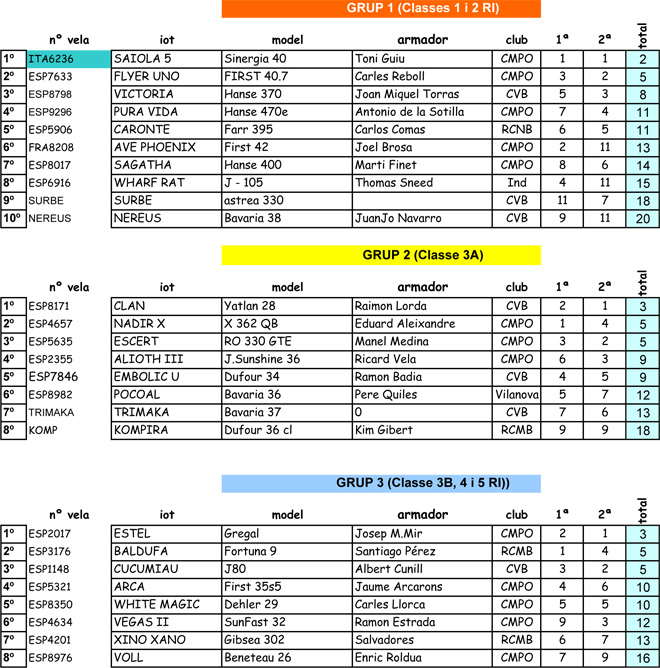 GRUP 1 (Classes 1 i 2 RI)

| | nº vela | iot | model | armador | club | 1ª | 2ª | total |
|---|---|---|---|---|---|---|---|---|
| 1º | ITA6236 | SAIOLA 5 | Sinergia 40 | Toni Guiu | CMPO | 1 | 1 | 2 |
| 2º | ESP7633 | FLYER UNO | FIRST 40.7 | Carles Reboll | CMPO | 3 | 2 | 5 |
| 3º | ESP8798 | VICTORIA | Hanse 370 | Joan Miquel Torras | CVB | 5 | 3 | 8 |
| 4º | ESP9296 | PURA VIDA | Hanse 470e | Antonio de la Sotilla | CMPO | 7 | 4 | 11 |
| 5º | ESP5906 | CARONTE | Farr 395 | Carlos Comas | RCNB | 6 | 5 | 11 |
| 6º | FRA8208 | AVE PHOENIX | First 42 | Joel Brosa | CMPO | 2 | 11 | 13 |
| 7º | ESP8017 | SAGATHA | Hanse 400 | Marti Finet | CMPO | 8 | 6 | 14 |
| 8º | ESP6916 | WHARF RAT | J - 105 | Thomas Sneed | Ind | 4 | 11 | 15 |
| 9º | SURBE | SURBE | astrea 330 | | CVB | 11 | 7 | 18 |
| 10º | NEREUS | NEREUS | Bavaria 38 | JuanJo Navarro | CVB | 9 | 11 | 20 |

GRUP 2 (Classe 3A)

| | nº vela | iot | model | armador | club | 1ª | 2ª | total |
|---|---|---|---|---|---|---|---|---|
| 1º | ESP8171 | CLAN | Yatlan 28 | Raimon Lorda | CVB | 2 | 1 | 3 |
| 2º | ESP4657 | NADIR X | X 362 QB | Eduard Aleixandre | CMPO | 1 | 4 | 5 |
| 3º | ESP5635 | ESCERT | RO 330 GTE | Manel Medina | CMPO | 3 | 2 | 5 |
| 4º | ESP2355 | ALIOTH III | J.Sunshine 36 | Ricard Vela | CMPO | 6 | 3 | 9 |
| 5º | ESP7846 | EMBOLIC U | Dufour 34 | Ramon Badia | CVB | 4 | 5 | 9 |
| 6º | ESP8982 | POCOAL | Bavaria 36 | Pere Quiles | Vilanova | 5 | 7 | 12 |
| 7º | TRIMAKA | TRIMAKA | Bavaria 37 | 0 | CVB | 7 | 6 | 13 |
| 8º | KOMP | KOMPIRA | Dufour 36 cl | Kim Gibert | RCMB | 9 | 9 | 18 |

GRUP 3 (Classe 3B, 4 i 5 RI))

| | nº vela | iot | model | armador | club | 1ª | 2ª | total |
|---|---|---|---|---|---|---|---|---|
| 1º | ESP2017 | ESTEL | Gregal | Josep M.Mir | CMPO | 2 | 1 | 3 |
| 2º | ESP3176 | BALDUFA | Fortuna 9 | Santiago Pérez | RCMB | 1 | 4 | 5 |
| 3º | ESP1148 | CUCUMIAU | J80 | Albert Cunill | CVB | 3 | 2 | 5 |
| 4º | ESP5321 | ARCA | First 35s5 | Jaume Arcarons | CMPO | 4 | 6 | 10 |
| 5º | ESP8350 | WHITE MAGIC | Dehler 29 | Carles Llorca | CMPO | 5 | 5 | 10 |
| 6º | ESP4634 | VEGAS II | SunFast 32 | Ramon Estrada | CMPO | 9 | 3 | 12 |
| 7º | ESP4201 | XINO XANO | Gibsea 302 | Salvadores | RCMB | 6 | 7 | 13 |
| 8º | ESP8976 | VOLL | Beneteau 26 | Enric Roldua | CMPO | 7 | 9 | 16 |